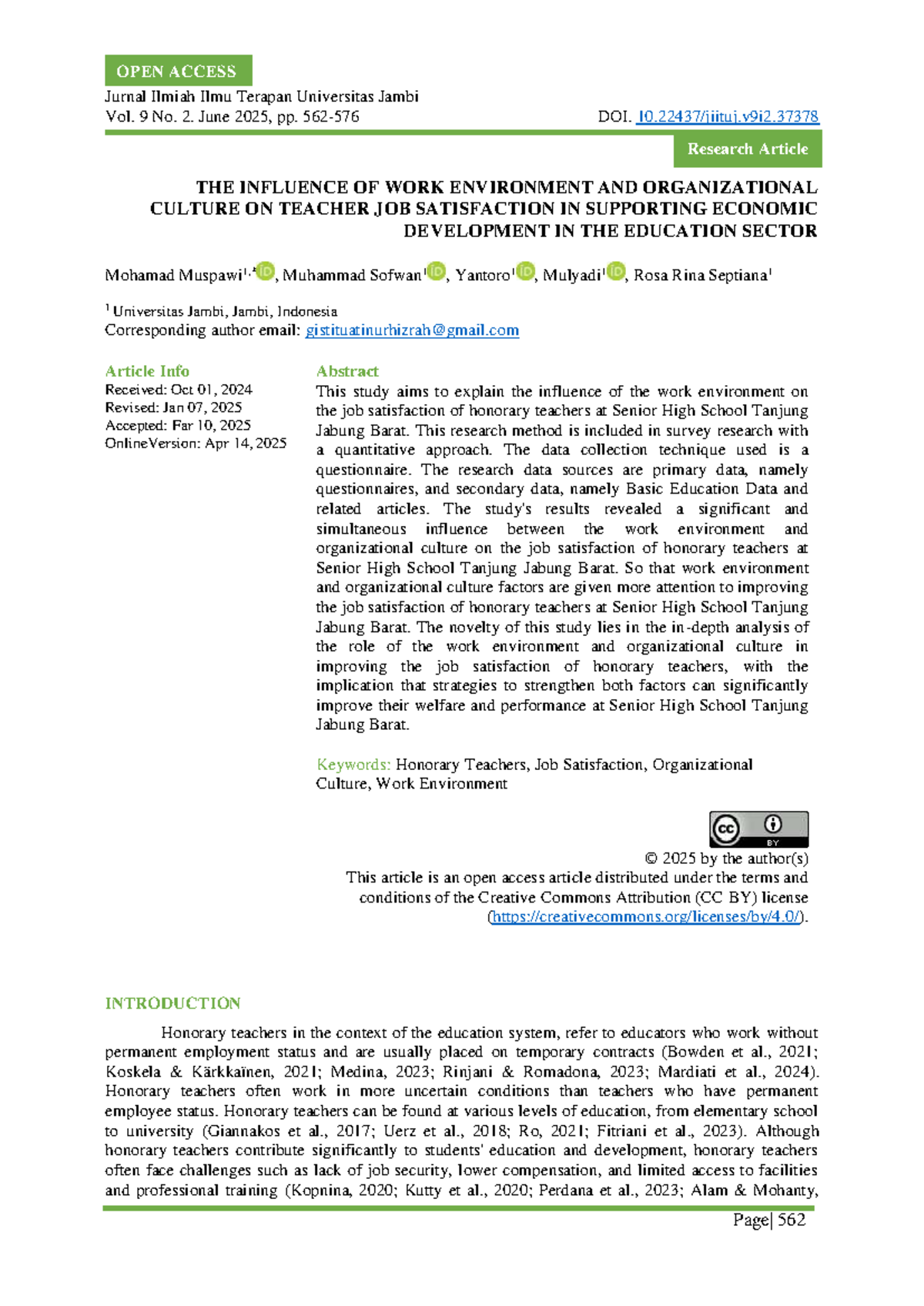 OPEN ACCESS

Jurnal Ilmiah Ilmu Terapan Universitas Jambi
Vol. 9 No. 2. June 2025, pp. 562-576 DOI. 10.22437/jiituj.v9i2.37378

Research Article

THE INFLUENCE OF WORK ENVIRONMENT AND ORGANIZATIONAL CULTURE ON TEACHER JOB SATISFACTION IN SUPPORTING ECONOMIC DEVELOPMENT IN THE EDUCATION SECTOR

Mohamad Muspawi$^{1,*}$, Muhammad Sofwan$^{1}$, Yantoro$^{1}$, Mulyadi$^{1}$, Rosa Rina Septiana$^{1}$

$^{1}$ Universitas Jambi, Jambi, Indonesia
Corresponding author email: gistituatinurhizrah@gmail.com

Article Info
Received: Oct 01, 2024
Revised: Jan 07, 2025
Accepted: Far 10, 2025
OnlineVersion: Apr 14, 2025

Abstract
This study aims to explain the influence of the work environment on the job satisfaction of honorary teachers at Senior High School Tanjung Jabung Barat. This research method is included in survey research with a quantitative approach. The data collection technique used is a questionnaire. The research data sources are primary data, namely questionnaires, and secondary data, namely Basic Education Data and related articles. The study's results revealed a significant and simultaneous influence between the work environment and organizational culture on the job satisfaction of honorary teachers at Senior High School Tanjung Jabung Barat. So that work environment and organizational culture factors are given more attention to improving the job satisfaction of honorary teachers at Senior High School Tanjung Jabung Barat. The novelty of this study lies in the in-depth analysis of the role of the work environment and organizational culture in improving the job satisfaction of honorary teachers, with the implication that strategies to strengthen both factors can significantly improve their welfare and performance at Senior High School Tanjung Jabung Barat.

Keywords: Honorary Teachers, Job Satisfaction, Organizational Culture, Work Environment

BY

© 2025 by the author(s)
This article is an open access article distributed under the terms and conditions of the Creative Commons Attribution (CC BY) license (https://creativecommons.org/licenses/by/4.0/).

INTRODUCTION

Honorary teachers in the context of the education system, refer to educators who work without permanent employment status and are usually placed on temporary contracts (Bowden et al., 2021; Koskela & Kärkkaïnen, 2021; Medina, 2023; Rinjani & Romadona, 2023; Mardiati et al., 2024). Honorary teachers often work in more uncertain conditions than teachers who have permanent employee status. Honorary teachers can be found at various levels of education, from elementary school to university (Giannakos et al., 2017; Uerz et al., 2018; Ro, 2021; Fitriani et al., 2023). Although honorary teachers contribute significantly to students' education and development, honorary teachers often face challenges such as lack of job security, lower compensation, and limited access to facilities and professional training (Kopnina, 2020; Kutty et al., 2020; Perdana et al., 2023; Alam & Mohanty,

Page| 562